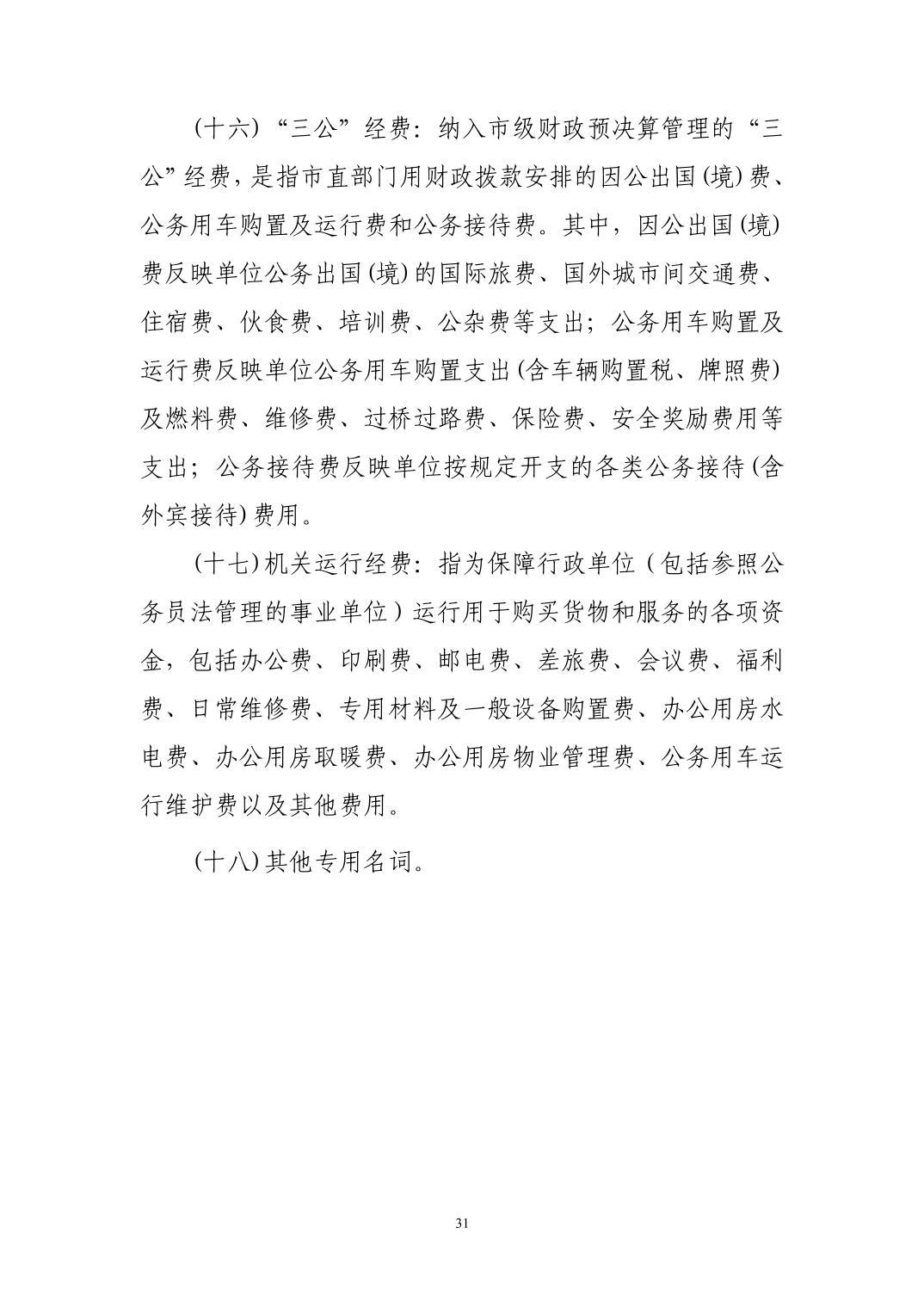 (十六)“三公”经费：纳入市级财政预决算管理的“三公”经费，是指市直部门用财政拨款安排的因公出国(境)费、公务用车购置及运行费和公务接待费。其中，因公出国(境)费反映单位公务出国(境)的国际旅费、国外城市间交通费、住宿费、伙食费、培训费、公杂费等支出；公务用车购置及运行费反映单位公务用车购置支出(含车辆购置税、牌照费)及燃料费、维修费、过桥过路费、保险费、安全奖励费用等支出；公务接待费反映单位按规定开支的各类公务接待(含外宾接待)费用。

(十七)机关运行经费：指为保障行政单位（包括参照公务员法管理的事业单位）运行用于购买货物和服务的各项资金，包括办公费、印刷费、邮电费、差旅费、会议费、福利费、日常维修费、专用材料及一般设备购置费、办公用房水电费、办公用房取暖费、办公用房物业管理费、公务用车运行维护费以及其他费用。

(十八)其他专用名词。

31